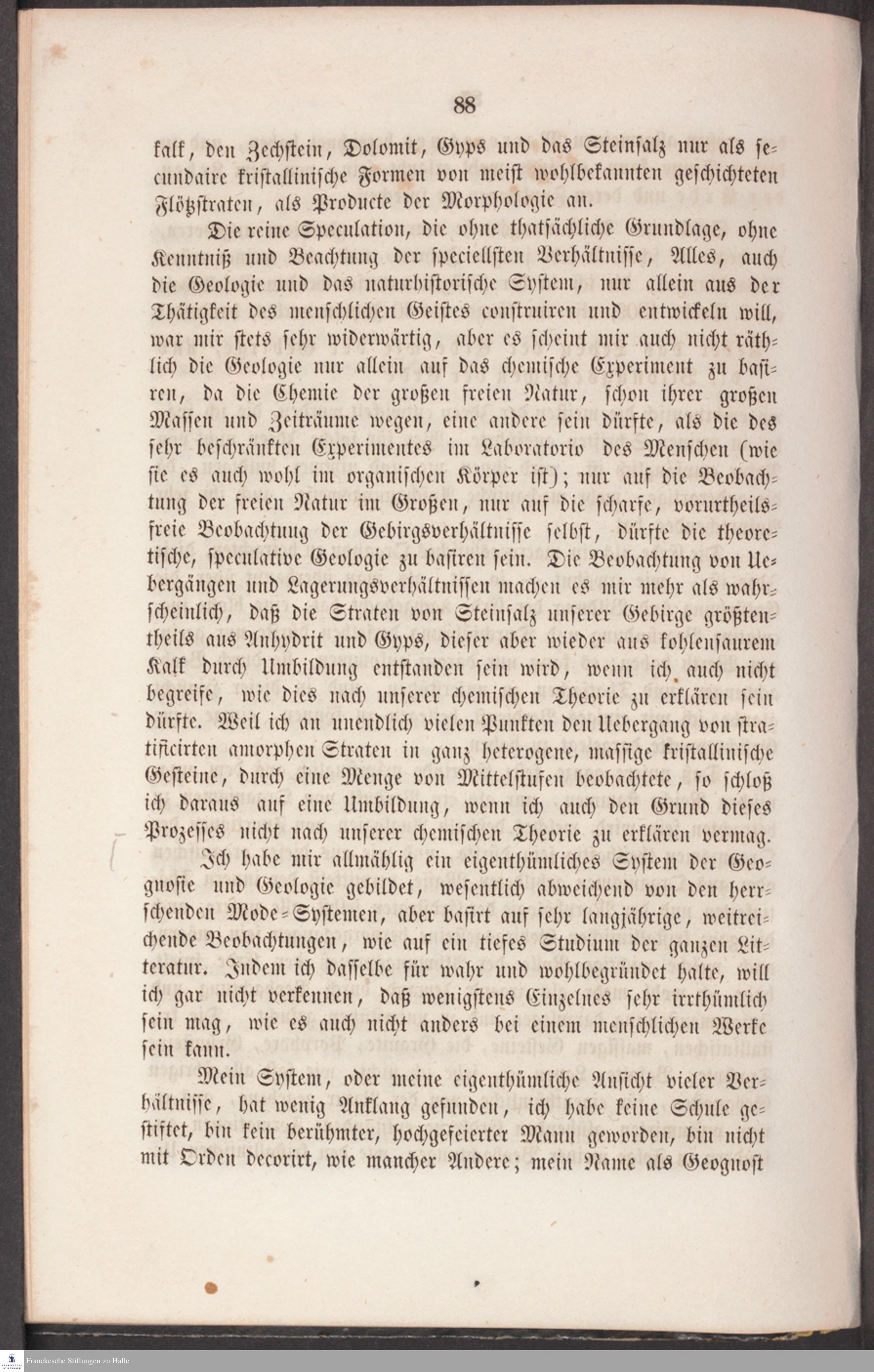 88

kalk, den Zechstein, Dolomit, Gyps und das Steinsalz nur als secundaire kristallinische Formen von meist wohlbekannten geschichteten Flötzstraten, als Producte der Morphologie an.

Die reine Speculation, die ohne thatsächliche Grundlage, ohne Kenntniß und Beachtung der speciellsten Verhältnisse, Alles, auch die Geologie und das naturhistorische System, nur allein aus der Thätigkeit des menschlichen Geistes construiren und entwickeln will, war mir stets sehr widerwärtig, aber es scheint mir auch nicht räthlich die Geologie nur allein auf das chemische Experiment zu basiren, da die Chemie der großen freien Natur, schon ihrer großen Massen und Zeiträume wegen, eine andere sein dürfte, als die des sehr beschränkten Experimentes im Laboratorio des Menschen (wie sie es auch wohl im organischen Körper ist); nur auf die Beobachtung der freien Natur im Großen, nur auf die scharfe, vorurtheilsfreie Beobachtung der Gebirgsverhältnisse selbst, dürfte die theoretische, speculative Geologie zu basiren sein. Die Beobachtung von Uebergängen und Lagerungsverhältnissen machen es mir mehr als wahrscheinlich, daß die Straten von Steinsalz unserer Gebirge größtentheils aus Anhydrit und Gyps, dieser aber wieder aus kohlensaurem Kalk durch Umbildung entstanden sein wird, wenn ich auch nicht begreife, wie dies nach unserer chemischen Theorie zu erklären sein dürfte. Weil ich an unendlich vielen Punkten den Uebergang von stratificirten amorphen Straten in ganz heterogene, massige kristallinische Gesteine, durch eine Menge von Mittelstufen beobachtete, so schloß ich daraus auf eine Umbildung, wenn ich auch den Grund dieses Prozesses nicht nach unserer chemischen Theorie zu erklären vermag.

Ich habe mir allmählig ein eigenthümliches System der Geognosie und Geologie gebildet, wesentlich abweichend von den herrschenden Mode-Systemen, aber basirt auf sehr langjährige, weitreichende Beobachtungen, wie auf ein tiefes Studium der ganzen Litteratur. Indem ich dasselbe für wahr und wohlbegründet halte, will ich gar nicht verkennen, daß wenigstens Einzelnes sehr irrthümlich sein mag, wie es auch nicht anders bei einem menschlichen Werke sein kann.

Mein System, oder meine eigenthümliche Ansicht vieler Verhältnisse, hat wenig Anklang gefunden, ich habe keine Schule gestiftet, bin kein berühmter, hochgefeierter Mann geworden, bin nicht mit Orden decorirt, wie mancher Andere; mein Name als Geognost

Franckesche Stiftungen zu Halle